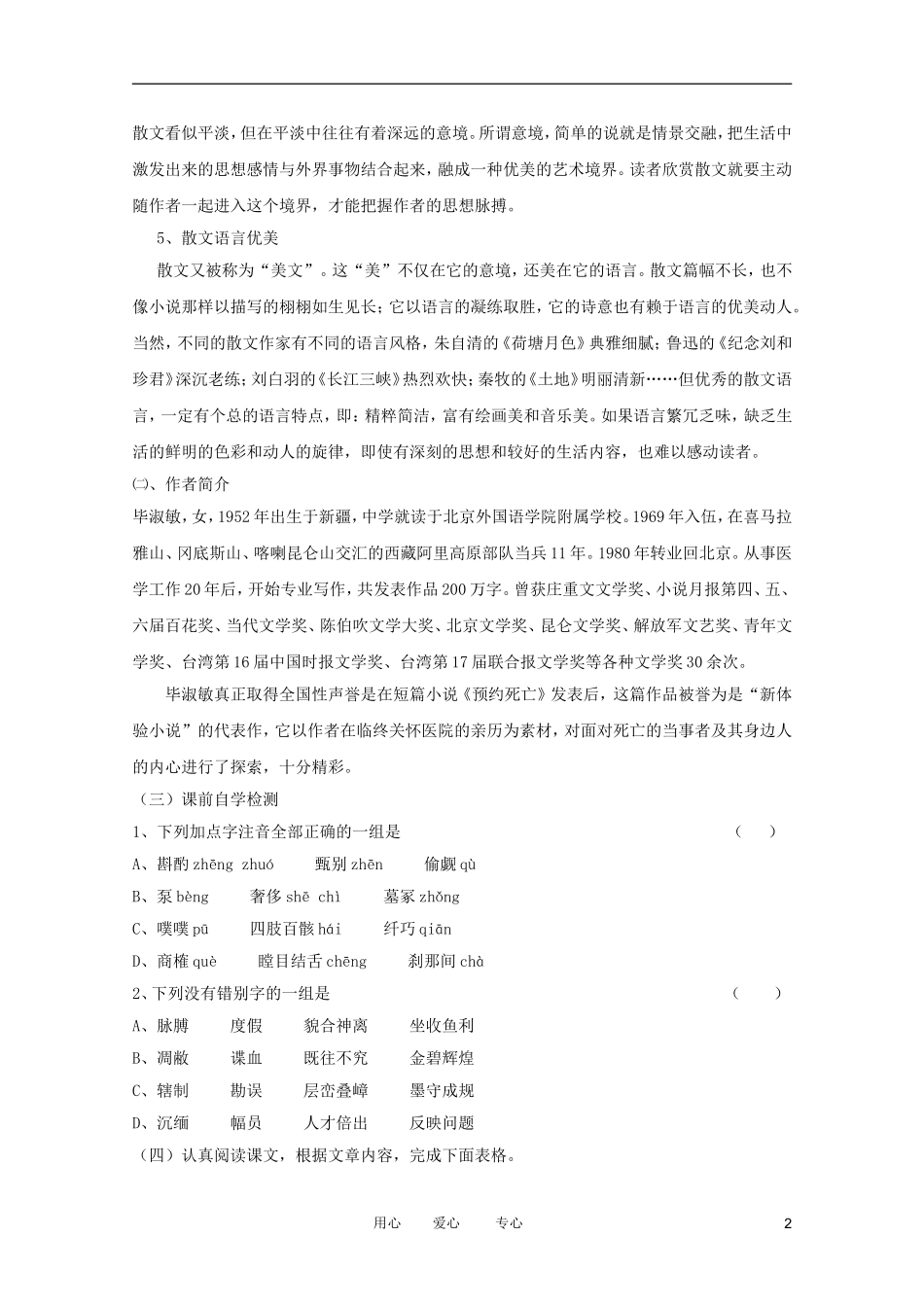 散文看似平淡，但在平淡中往往有着深远的意境。所谓意境，简单的说就是情景交融，把生活中激发出来的思想感情与外界事物结合起来，融成一种优美的艺术境界。读者欣赏散文就要主动随作者一起进入这个境界，才能把握作者的思想脉搏。

5、散文语言优美

散文又被称为“美文”。这“美”不仅在它的意境，还美在它的语言。散文篇幅不长，也不像小说那样以描写的栩栩如生见长；它以语言的凝练取胜，它的诗意也有赖于语言的优美动人。当然，不同的散文作家有不同的语言风格，朱自清的《荷塘月色》典雅细腻；鲁迅的《纪念刘和珍君》深沉老练；刘白羽的《长江三峡》热烈欢快；秦牧的《土地》明丽清新……但优秀的散文语言，一定有个总的语言特点，即：精粹简洁，富有绘画美和音乐美。如果语言繁冗乏味，缺乏生活的鲜明的色彩和动人的旋律，即使有深刻的思想和较好的生活内容，也难以感动读者。

㈡、作者简介

毕淑敏，女，1952年出生于新疆，中学就读于北京外国语学院附属学校。1969年入伍，在喜马拉雅山、冈底斯山、喀喇昆仑山交汇的西藏阿里高原部队当兵11年。1980年转业回北京。从事医学工作20年后，开始专业写作，共发表作品200万字。曾获庄重文文学奖、小说月报第四、五、六届百花奖、当代文学奖、陈伯吹文学大奖、北京文学奖、昆仑文学奖、解放军文艺奖、青年文学奖、台湾第16届中国时报文学奖、台湾第17届联合报文学奖等各种文学奖30余次。

毕淑敏真正取得全国性声誉是在短篇小说《预约死亡》发表后，这篇作品被誉为是“新体验小说”的代表作，它以作者在临终关怀医院的亲历为素材，对面对死亡的当事者及其身边人的内心进行了探索，十分精彩。

（三）课前自学检测

1、下列加点字注音全部正确的一组是 （ ）

A、斟酌 zhēng zhuó 甄别 zhēn 偷觑 qù

B、泵 bèng 奢侈 shē chì 墓冢 zhǒng

C、噗噗 pū 四肢百骸 hái 纤巧 qiān

D、商榷 què 瞠目结舌 chēng 刹那间 chà

2、下列没有错别字的一组是 （ ）

A、脉膊 度假 貌合神离 坐收鱼利

B、凋敝 谍血 既往不究 金碧辉煌

C、辖制 勘误 层峦叠嶂 墨守成规

D、沉缅 幅员 人才倍出 反映问题

（四）认真阅读课文，根据文章内容，完成下面表格。

用心 爱心 专心 2